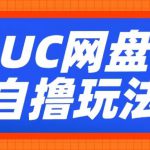 UC网盘
自撸玩法